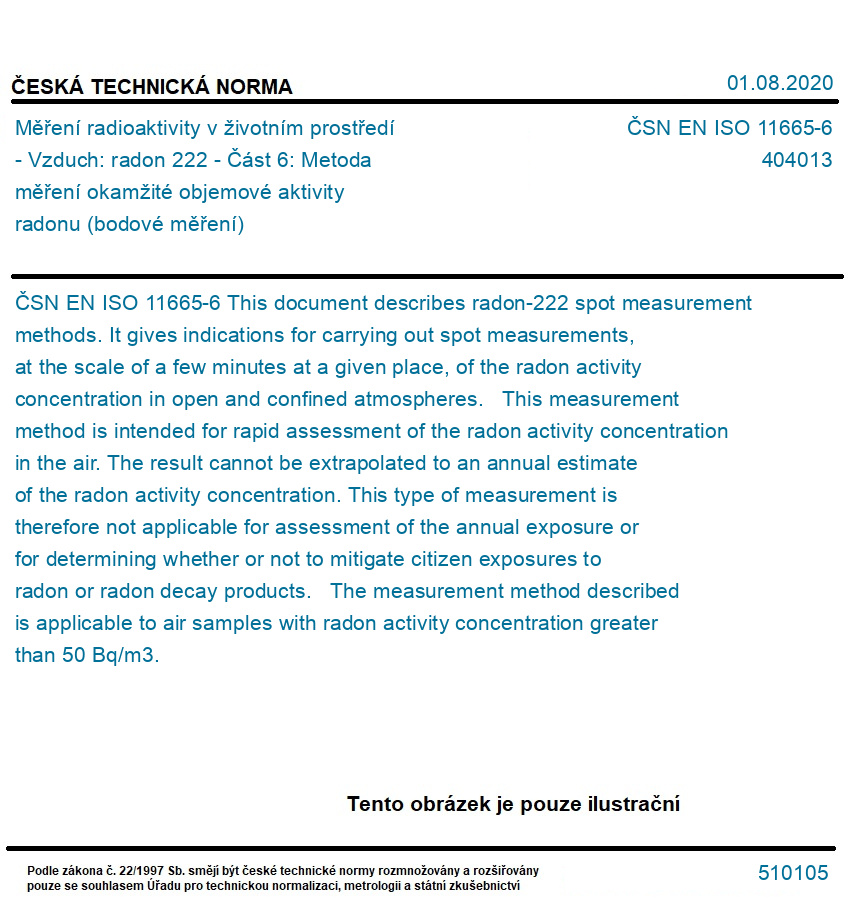 ČESKÁ TECHNICKÁ NORMA

01.08.2020

Měření radioaktivity v životním prostředí - Vzduch: radon 222 - Část 6: Metoda měření okamžité objemové aktivity radonu (bodové měření)

ČSN EN ISO 11665-6
404013

ČSN EN ISO 11665-6 This document describes radon-222 spot measurement methods. It gives indications for carrying out spot measurements, at the scale of a few minutes at a given place, of the radon activity concentration in open and confined atmospheres. This measurement method is intended for rapid assessment of the radon activity concentration in the air. The result cannot be extrapolated to an annual estimate of the radon activity concentration. This type of measurement is therefore not applicable for assessment of the annual exposure or for determining whether or not to mitigate citizen exposures to radon or radon decay products. The measurement method described is applicable to air samples with radon activity concentration greater than 50 Bq/m3.

Tento obrázek je pouze ilustrační

Podle zákona č. 22/1997 Sb. smějí být české technické normy rozmnožovány a rozšiřovány pouze se souhlasem Úřadu pro technickou normalizaci, metrologii a státní zkušebnictví

510105